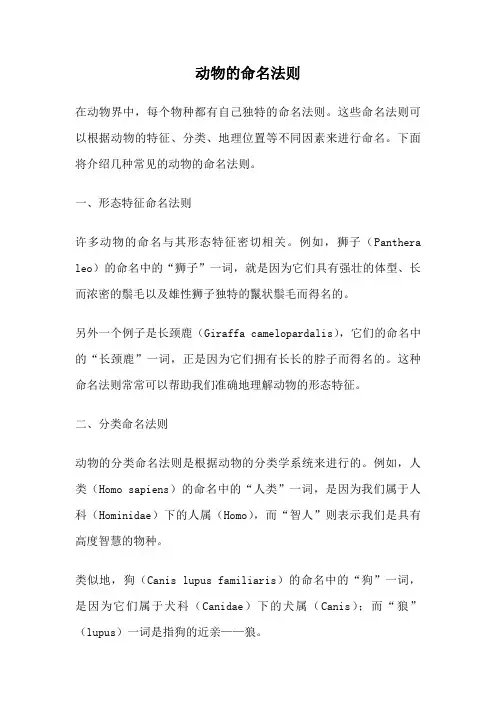 动物的命名法则

在动物界中，每个物种都有自己独特的命名法则。这些命名法则可以根据动物的特征、分类、地理位置等不同因素来进行命名。下面将介绍几种常见的动物的命名法则。

一、形态特征命名法则

许多动物的命名与其形态特征密切相关。例如，狮子（Panthera leo）的命名中的“狮子”一词，就是因为它们具有强壮的体型、长而浓密的鬃毛以及雄性狮子独特的鬣状鬃毛而得名的。

另外一个例子是长颈鹿（Giraffa camelopardalis），它们的命名中的“长颈鹿”一词，正是因为它们拥有长长的脖子而得名的。这种命名法则常常可以帮助我们准确地理解动物的形态特征。

二、分类命名法则

动物的分类命名法则是根据动物的分类学系统来进行的。例如，人类（Homo sapiens）的命名中的“人类”一词，是因为我们属于人科（Hominidae）下的人属（Homo），而“智人”则表示我们是具有高度智慧的物种。

类似地，狗（Canis lupus familiaris）的命名中的“狗”一词，是因为它们属于犬科（Canidae）下的犬属（Canis）；而“狼”（lupus）一词是指狗的近亲——狼。